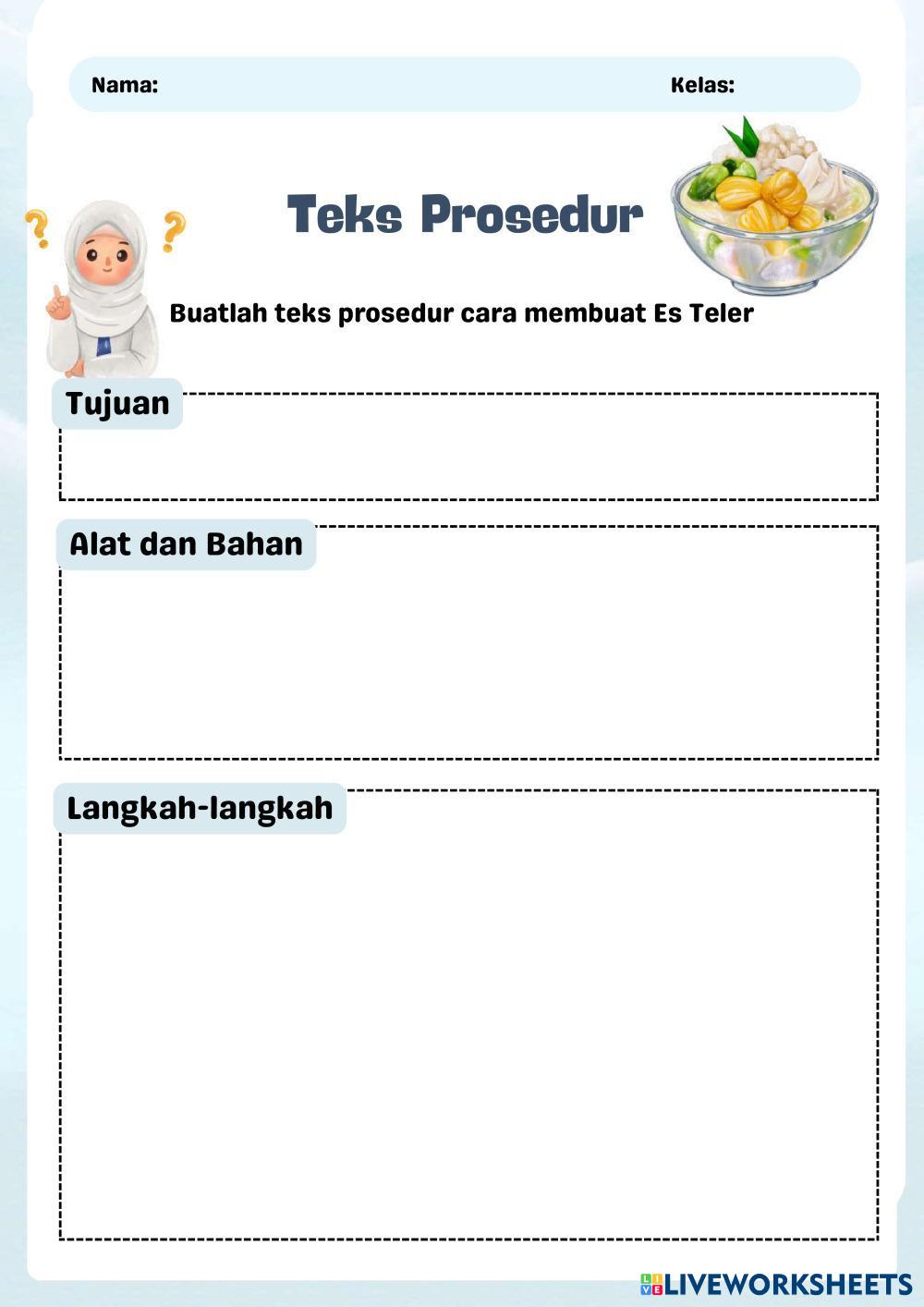 Nama: Kelas:

Teks Prosedur

Buatlah teks prosedur cara membuat Es Teler

Tujuan

Alat dan Bahan

Langkah-langkah

LIVEWORKSHEETS